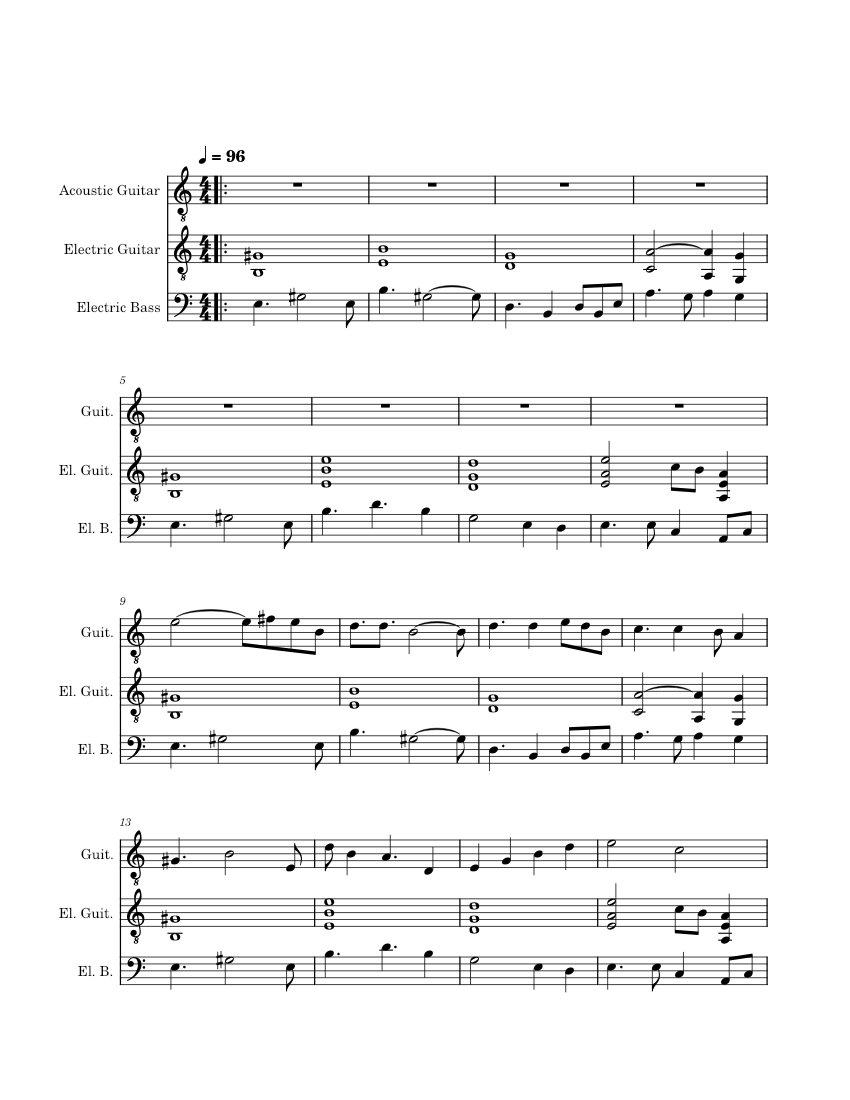 ♩ = 96

Acoustic Guitar

Electric Guitar

Electric Bass

5

Guit.

El. Guit.

El. B.

9

Guit.

El. Guit.

El. B.

13

Guit.

El. Guit.

El. B.